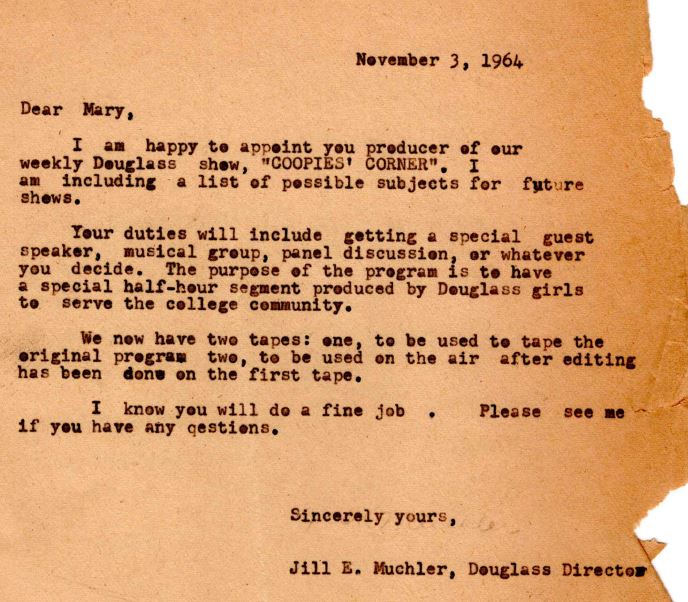 November 3, 1964

Dear Mary,

I am happy to appoint you producer of our weekly Douglass show, "COOPIES' CORNER". I am including a list of possible subjects for future shows.

Your duties will include getting a special guest speaker, musical group, panel discussion, or whatever you decide. The purpose of the program is to have a special half-hour segment produced by Douglass girls to serve the college community.

We now have two tapes: one, to be used to tape the original program two, to be used on the air after editing has been done on the first tape.

I know you will do a fine job . Please see me if you have any qestions.

Sincerely yours,

Jill E. Muchler, Douglass Director